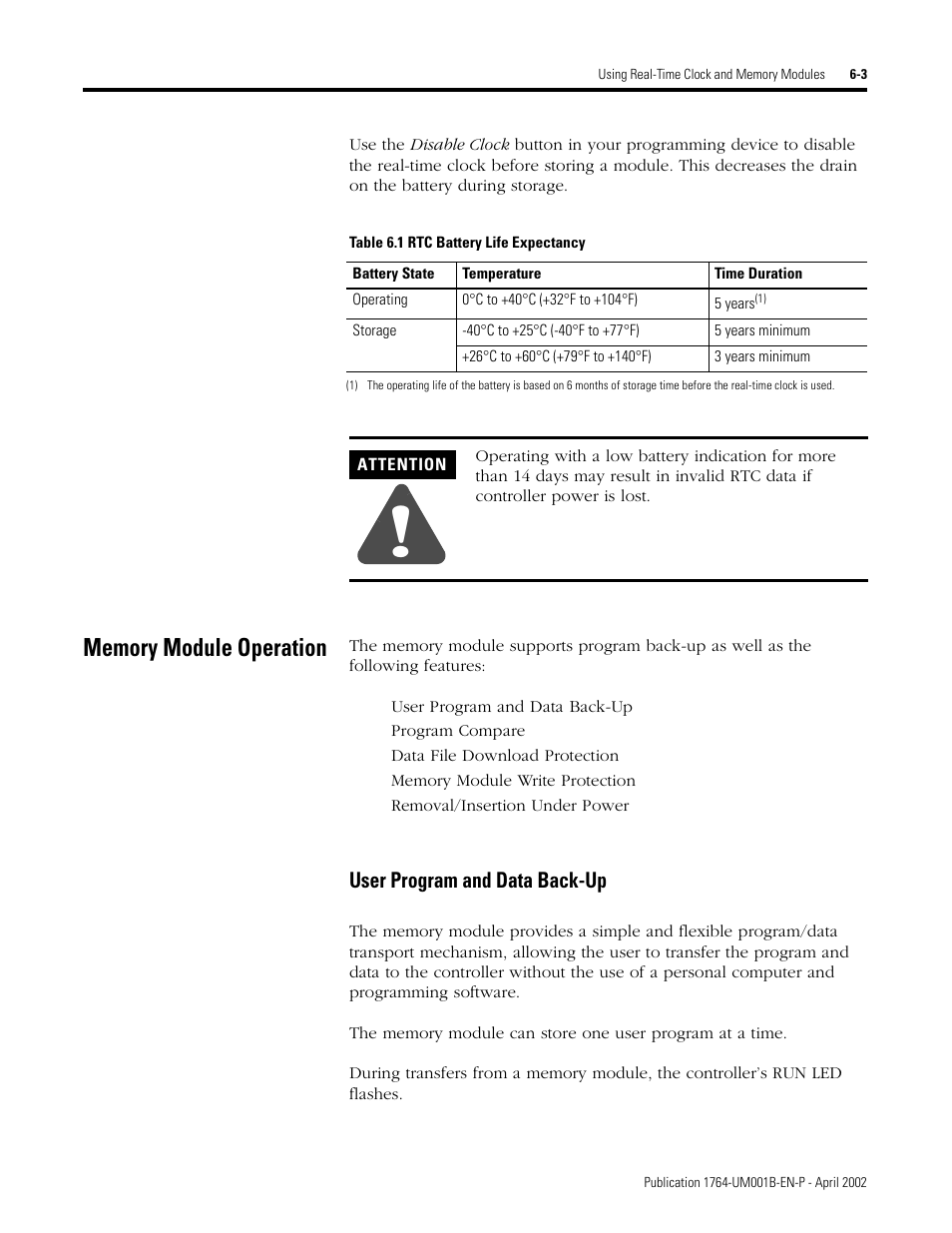 Using Real-Time Clock and Memory Modules 6-3

Use the Disable Clock button in your programming device to disable the real-time clock before storing a module. This decreases the drain on the battery during storage.

Table 6.1 RTC Battery Life Expectancy

| Battery State | Temperature | Time Duration |
|---|---|---|
| Operating | 0°C to +40°C (+32°F to +104°F) | 5 years$^{(1)}$ |
| Storage | -40°C to +25°C (-40°F to +77°F) | 5 years minimum |
| | +26°C to +60°C (+79°F to +140°F) | 3 years minimum |

(1) The operating life of the battery is based on 6 months of storage time before the real-time clock is used.

ATTENTION

Operating with a low battery indication for more than 14 days may result in invalid RTC data if controller power is lost.

Memory Module Operation

The memory module supports program back-up as well as the following features:

User Program and Data Back-Up
Program Compare
Data File Download Protection
Memory Module Write Protection
Removal/Insertion Under Power

User Program and Data Back-Up

The memory module provides a simple and flexible program/data transport mechanism, allowing the user to transfer the program and data to the controller without the use of a personal computer and programming software.

The memory module can store one user program at a time.

During transfers from a memory module, the controller's RUN LED flashes.

Publication 1764-UM001B-EN-P - April 2002